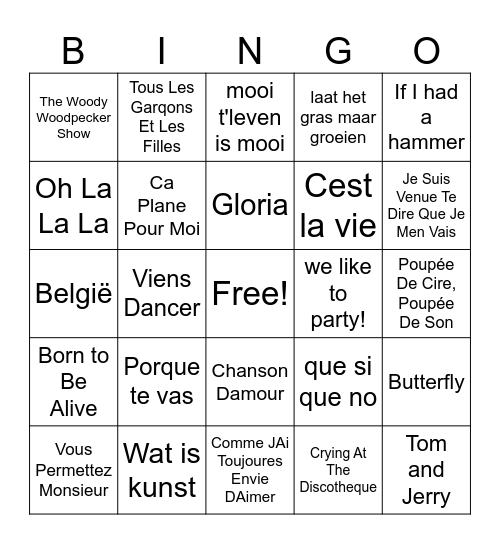 | B | I | N | G | O |
|---|---|---|---|---|
| The Woody Woodpecker Show | Tous Les Garqons Et Les Filles | mooi t'leven is mooi | laat het gras maar groeien | If I had a hammer |
| Oh La La La | Ca Plane Pour Moi | Gloria | Cest la vie | Je Suis Venue Te Dire Que Je Men Vais |
| België | Viens Dancer | Free! | we like to party! | Poupée De Cire, Poupée De Son |
| Born to Be Alive | Porque te vas | Chanson Damour | que si que no | Butterfly |
| Vous Permettez Monsieur | Wat is kunst | Comme JAi Toujoures Envie DAimer | Crying At The Discotheque | Tom and Jerry |